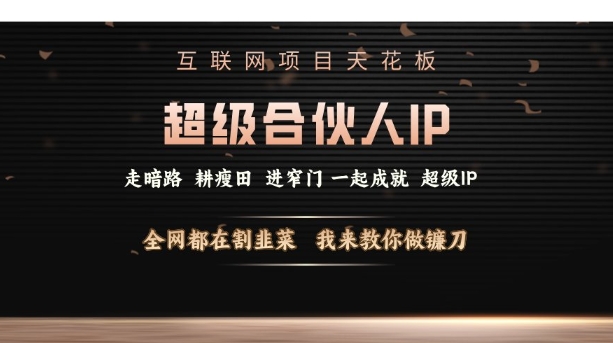 互联网项目天花板

超级合伙人IP

走暗路 耕瘦田 进窄门 一起成就 超级IP

全网都在割韭菜 我来教你做镰刀